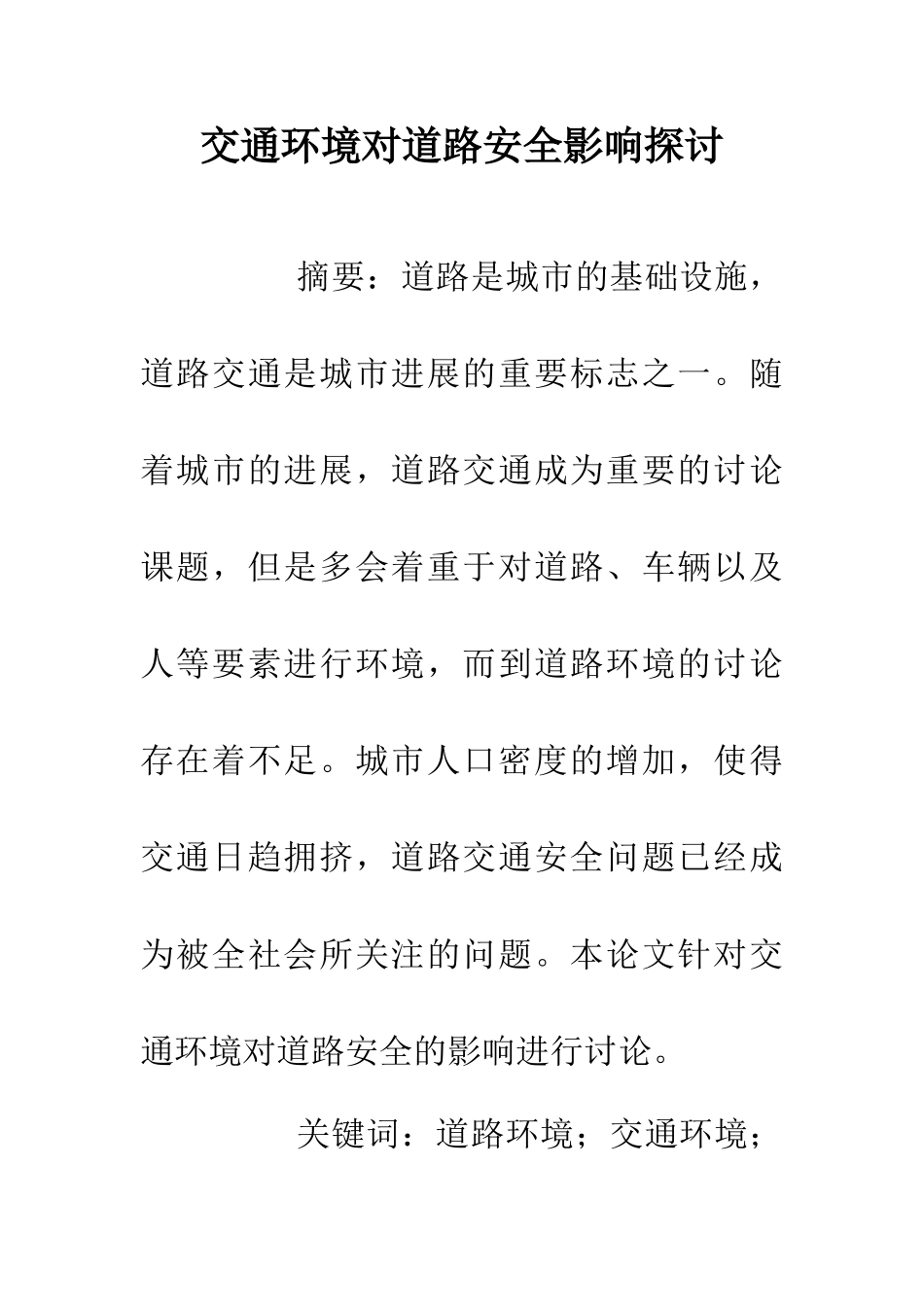 交通环境对道路安全影响探讨

摘要：道路是城市的基础设施，道路交通是城市进展的重要标志之一。随着城市的进展，道路交通成为重要的讨论课题，但是多会着重于对道路、车辆以及人等要素进行环境，而到道路环境的讨论存在着不足。城市人口密度的增加，使得交通日趋拥挤，道路交通安全问题已经成为被全社会所关注的问题。本论文针对交通环境对道路安全的影响进行讨论。

关键词：道路环境；交通环境；